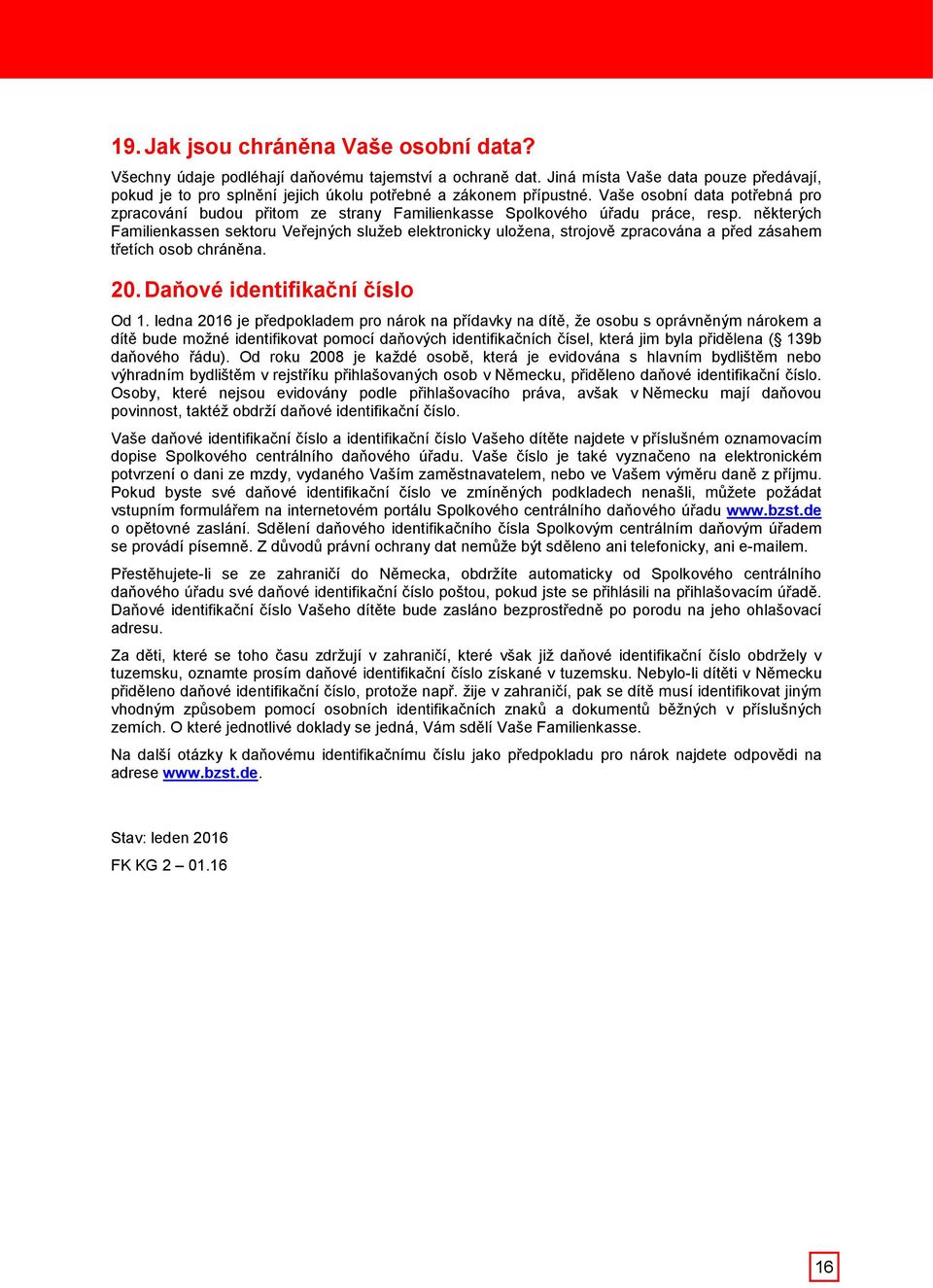 19. Jak jsou chráněna Vaše osobní data?

Všechny údaje podléhají daňovému tajemství a ochraně dat. Jiná místa Vaše data pouze předávají, pokud je to pro splnění jejich úkolu potřebné a zákonem přípustné. Vaše osobní data potřebná pro zpracování budou přitom ze strany Familienkasse Spolkového úřadu práce, resp. některých Familienkassen sektoru Veřejných služeb elektronicky uložena, strojově zpracována a před zásahem třetích osob chráněna.

20. Daňové identifikační číslo

Od 1. ledna 2016 je předpokladem pro nárok na přídavky na dítě, že osobu s oprávněným nárokem a dítě bude možné identifikovat pomocí daňových identifikačních čísel, která jim byla přidělena (§ 139b daňového řádu). Od roku 2008 je každé osobě, která je evidována s hlavním bydlištěm nebo výhradním bydlištěm v rejstříku přihlašovaných osob v Německu, přiděleno daňové identifikační číslo. Osoby, které nejsou evidovány podle přihlašovacího práva, avšak v Německu mají daňovou povinnost, taktéž obdrží daňové identifikační číslo.

Vaše daňové identifikační číslo a identifikační číslo Vašeho dítěte najdete v příslušném oznamovacím dopise Spolkového centrálního daňového úřadu. Vaše číslo je také vyznačeno na elektronickém potvrzení o dani ze mzdy, vydaného Vaším zaměstnavatelem, nebo ve Vašem výměru daně z příjmu. Pokud byste své daňové identifikační číslo ve zmíněných podkladech nenašli, můžete požádat vstupním formulářem na internetovém portálu Spolkového centrálního daňového úřadu www.bzst.de o opětovné zaslání. Sdělení daňového identifikačního čísla Spolkovým centrálním daňovým úřadem se provádí písemně. Z důvodů právní ochrany dat nemůže být sděleno ani telefonicky, ani e-mailem.

Přestěhujete-li se ze zahraničí do Německa, obdržíte automaticky od Spolkového centrálního daňového úřadu své daňové identifikační číslo poštou, pokud jste se přihlásili na přihlašovacím úřadě. Daňové identifikační číslo Vašeho dítěte bude zasláno bezprostředně po porodu na jeho ohlašovací adresu.

Za děti, které se toho času zdržují v zahraničí, které však již daňové identifikační číslo obdržely v tuzemsku, oznamte prosím daňové identifikační číslo získané v tuzemsku. Nebylo-li dítěti v Německu přiděleno daňové identifikační číslo, protože např. žije v zahraničí, pak se dítě musí identifikovat jiným vhodným způsobem pomocí osobních identifikačních znaků a dokumentů běžných v příslušných zemích. O které jednotlivé doklady se jedná, Vám sdělí Vaše Familienkasse.

Na další otázky k daňovému identifikačnímu číslu jako předpokladu pro nárok najdete odpovědi na adrese www.bzst.de.

Stav: leden 2016

FK KG 2 – 01.16

16